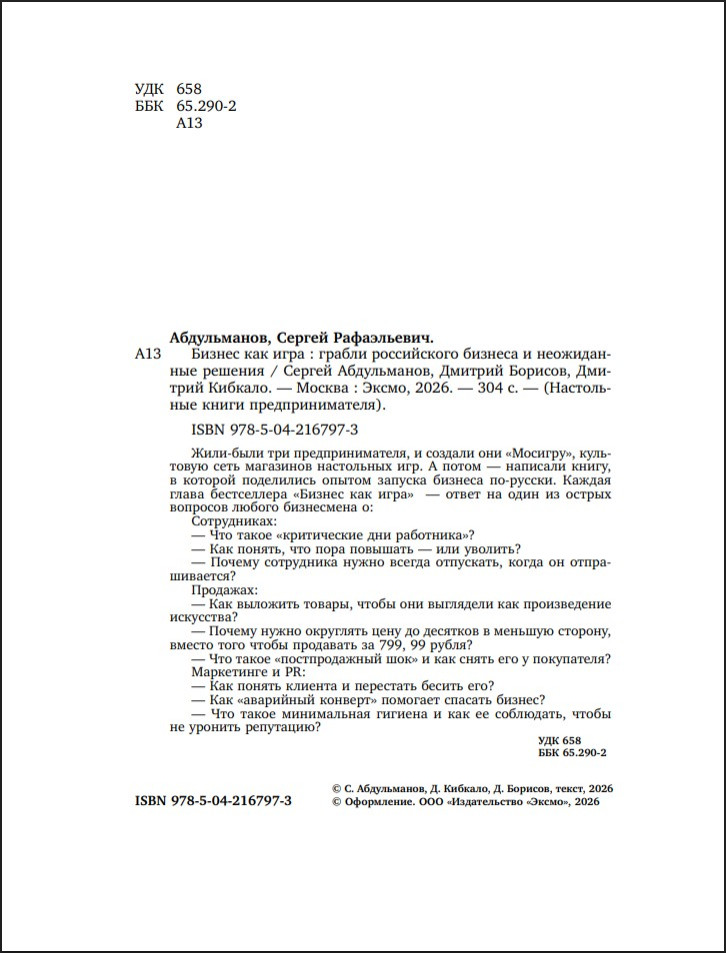 УДК 658
ББК 65.290-2
А13

Абдульманов, Сергей Рафаэльевич.

А13 Бизнес как игра : грабли российского бизнеса и неожиданные решения / Сергей Абдульманов, Дмитрий Борисов, Дмитрий Кибкало. — Москва : Эксмо, 2026. — 304 с. — (Настольные книги предпринимателя).

ISBN 978-5-04-216797-3

Жили-были три предпринимателя, и создали они «Мосигру», культовую сеть магазинов настольных игр. А потом — написали книгу, в которой поделились опытом запуска бизнеса по-русски. Каждая глава бестселлера «Бизнес как игра» — ответ на один из острых вопросов любого бизнесмена о:

Сотрудниках:

— Что такое «критические дни работника»?

— Как понять, что пора повышать — или уволить?

— Почему сотрудника нужно всегда отпускать, когда он отпрашивается?

Продажах:

— Как выложить товары, чтобы они выглядели как произведение искусства?

— Почему нужно округлять цену до десятков в меньшую сторону, вместо того чтобы продавать за 799, 99 рубля?

— Что такое «постпродажный шок» и как снять его у покупателя?

Маркетинге и PR:

— Как понять клиента и перестать бесить его?

— Как «аварийный конверт» помогает спасать бизнес?

— Что такое минимальная гигиена и как ее соблюдать, чтобы не уронить репутацию?

УДК 658
ББК 65.290-2

ISBN 978-5-04-216797-3

© С. Абдульманов, Д. Кибкало, Д. Борисов, текст, 2026
© Оформление. ООО «Издательство «Эксмо», 2026